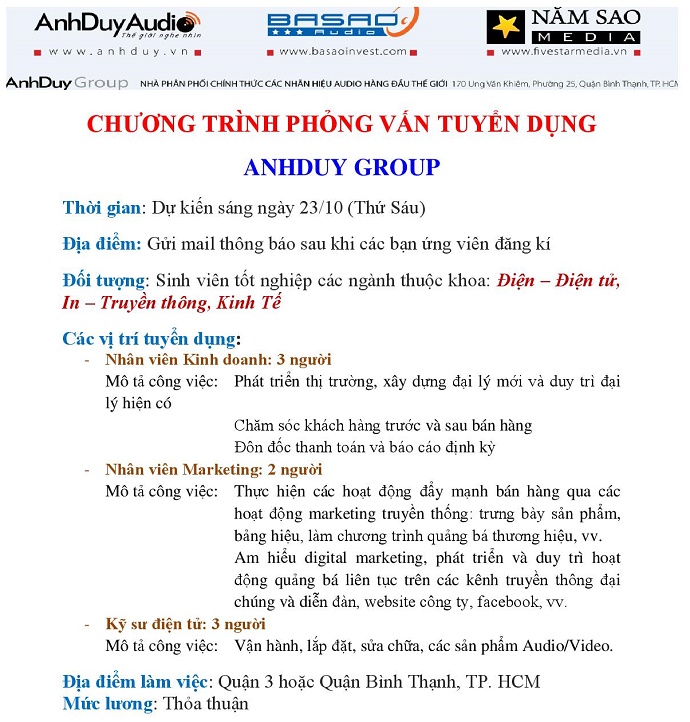 AnhDuyAudio
Thế giới nghe nhìn
www.anhduy.vn

BASAO Audio
www.basaoinvest.com

NĂM SAO MEDIA
www.fivestarmedia.vn

AnhDuy Group NHÀ PHÂN PHỐI CHÍNH THỨC CÁC NHÃN HIỆU AUDIO HÀNG ĐẦU THẾ GIỚI 170 Ung Văn Khiêm, Phường 25, Quận Bình Thạnh, TP. HCM

CHƯƠNG TRÌNH PHỎNG VẤN TUYỂN DỤNG

ANHDUY GROUP

Thời gian: Dự kiến sáng ngày 23/10 (Thứ Sáu)

Địa điểm: Gửi mail thông báo sau khi các bạn ứng viên đăng kí

Đối tượng: Sinh viên tốt nghiệp các ngành thuộc khoa: Điện – Điện tử, In – Truyền thông, Kinh Tế

Các vị trí tuyển dụng:
- Nhân viên Kinh doanh: 3 người
Mô tả công việc: Phát triển thị trường, xây dựng đại lý mới và duy trì đại lý hiện có
Chăm sóc khách hàng trước và sau bán hàng
Đôn đốc thanh toán và báo cáo định kỳ
- Nhân viên Marketing: 2 người
Mô tả công việc: Thực hiện các hoạt động đẩy mạnh bán hàng qua các hoạt động marketing truyền thống: trưng bày sản phẩm, bảng hiệu, làm chương trình quảng bá thương hiệu, vv.
Am hiểu digital marketing, phát triển và duy trì hoạt động quảng bá liên tục trên các kênh truyền thông đại chúng và diễn đàn, website công ty, facebook, vv.
- Kỹ sư điện tử: 3 người
Mô tả công việc: Vận hành, lắp đặt, sửa chữa, các sản phẩm Audio/Video.

Địa điểm làm việc: Quận 3 hoặc Quận Bình Thạnh, TP. HCM
Mức lương: Thỏa thuận